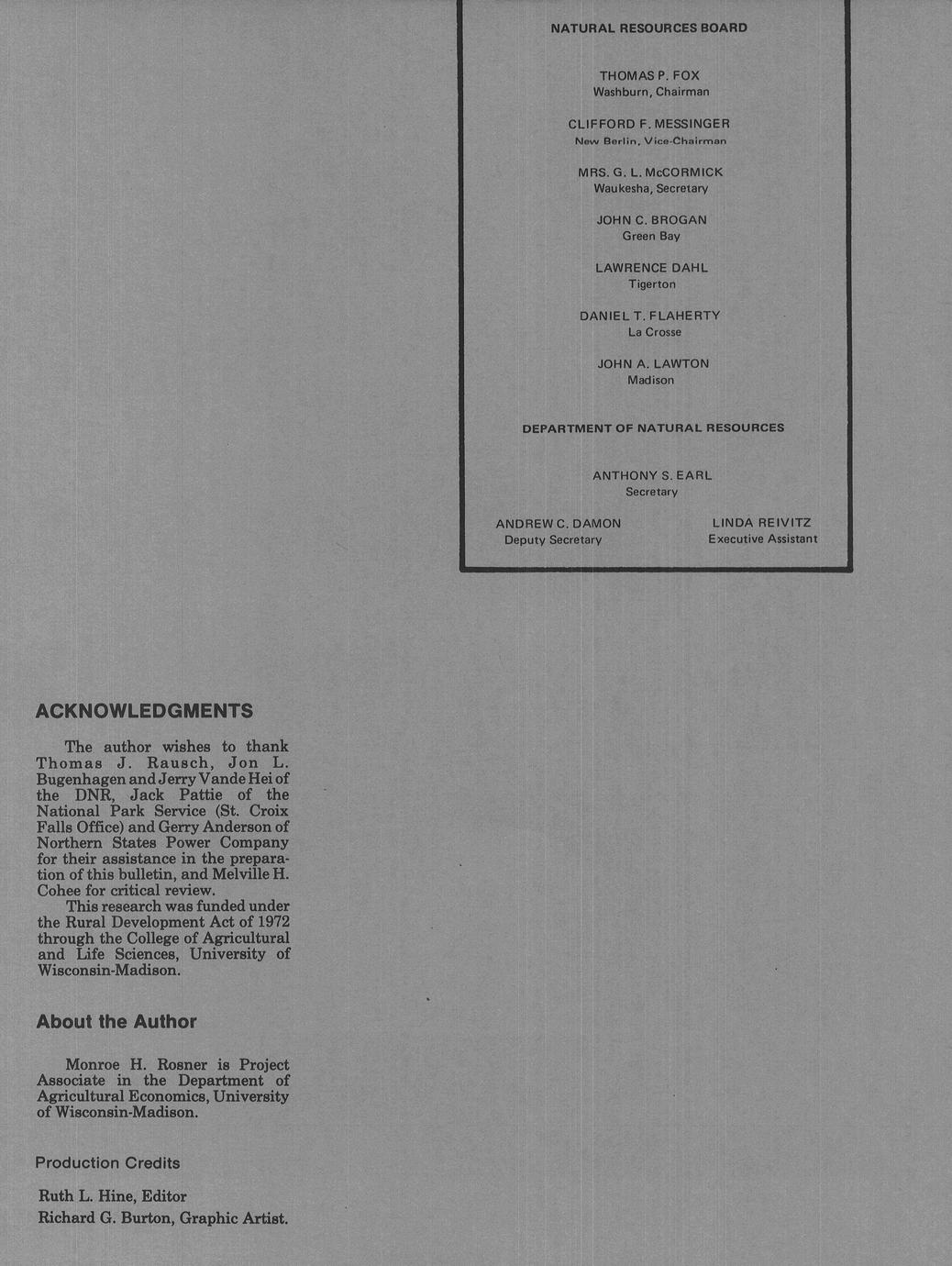 NATURAL RESOURCES BOARD

THOMAS P. FOX
Washburn, Chairman

CLIFFORD F. MESSINGER
New Berlin, Vice-Chairman

MRS. G. L. McCORMICK
Waukesha, Secretary

JOHN C. BROGAN
Green Bay

LAWRENCE DAHL
Tigerton

DANIEL T. FLAHERTY
La Crosse

JOHN A. LAWTON
Madison

DEPARTMENT OF NATURAL RESOURCES

ANTHONY S. EARL
Secretary

ANDREW C. DAMON
Deputy Secretary

LINDA REIVITZ
Executive Assistant

ACKNOWLEDGMENTS

The author wishes to thank Thomas J. Rausch, Jon L. Bugenhagen and Jerry Vande Hei of the DNR, Jack Pattie of the National Park Service (St. Croix Falls Office) and Gerry Anderson of Northern States Power Company for their assistance in the preparation of this bulletin, and Melville H. Cohee for critical review.

This research was funded under the Rural Development Act of 1972 through the College of Agricultural and Life Sciences, University of Wisconsin-Madison.

About the Author

Monroe H. Rosner is Project Associate in the Department of Agricultural Economics, University of Wisconsin-Madison.

Production Credits

Ruth L. Hine, Editor
Richard G. Burton, Graphic Artist.